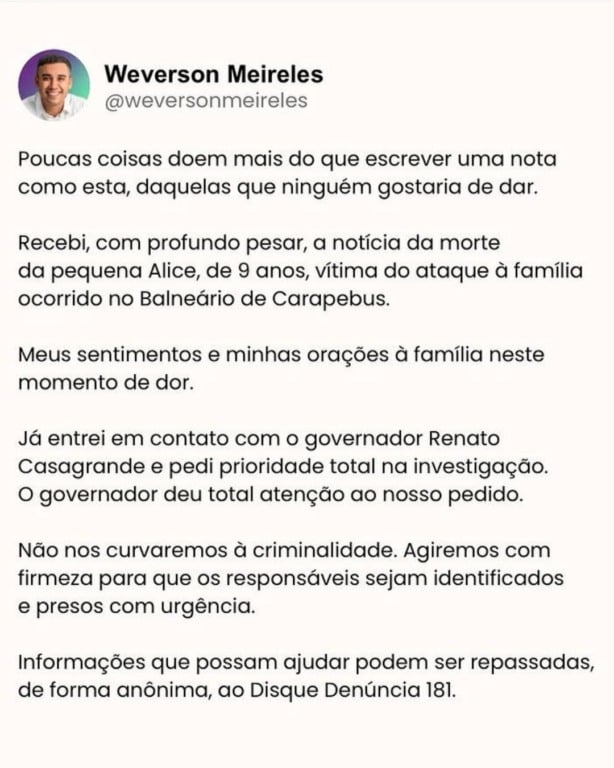 Weverson Meireles
@weversonmeireles

Poucas coisas doem mais do que escrever uma nota como esta, daquelas que ninguém gostaria de dar.

Recebi, com profundo pesar, a notícia da morte da pequena Alice, de 9 anos, vítima do ataque à família ocorrido no Balneário de Carapebus.

Meus sentimentos e minhas orações à família neste momento de dor.

Já entrei em contato com o governador Renato Casagrande e pedi prioridade total na investigação. O governador deu total atenção ao nosso pedido.

Não nos curvaremos à criminalidade. Agiremos com firmeza para que os responsáveis sejam identificados e presos com urgência.

Informações que possam ajudar podem ser repassadas, de forma anônima, ao Disque Denúncia 181.